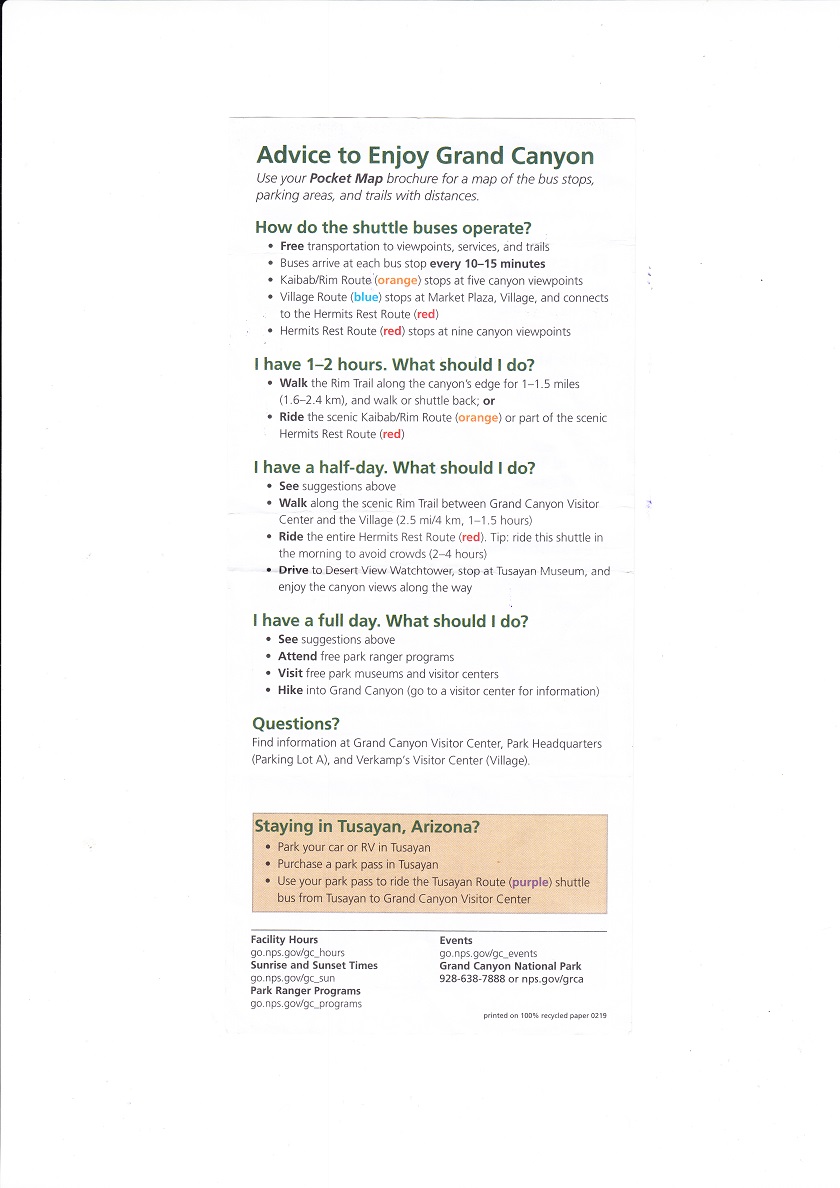 Advice to Enjoy Grand Canyon

Use your Pocket Map brochure for a map of the bus stops, parking areas, and trails with distances.

How do the shuttle buses operate?

• Free transportation to viewpoints, services, and trails
• Buses arrive at each bus stop every 10–15 minutes
• Kaibab/Rim Route (orange) stops at five canyon viewpoints
• Village Route (blue) stops at Market Plaza, Village, and connects to the Hermits Rest Route (red)
• Hermits Rest Route (red) stops at nine canyon viewpoints

I have 1–2 hours. What should I do?

• Walk the Rim Trail along the canyon's edge for 1–1.5 miles (1.6–2.4 km), and walk or shuttle back; or
• Ride the scenic Kaibab/Rim Route (orange) or part of the scenic Hermits Rest Route (red)

I have a half-day. What should I do?

• See suggestions above
• Walk along the scenic Rim Trail between Grand Canyon Visitor Center and the Village (2.5 mi/4 km, 1–1.5 hours)
• Ride the entire Hermits Rest Route (red). Tip: ride this shuttle in the morning to avoid crowds (2–4 hours)
• Drive to Desert View Watchtower, stop at Tusayan Museum, and enjoy the canyon views along the way

I have a full day. What should I do?

• See suggestions above
• Attend free park ranger programs
• Visit free park museums and visitor centers
• Hike into Grand Canyon (go to a visitor center for information)

Questions?

Find information at Grand Canyon Visitor Center, Park Headquarters (Parking Lot A), and Verkamp's Visitor Center (Village).

Staying in Tusayan, Arizona?

• Park your car or RV in Tusayan
• Purchase a park pass in Tusayan
• Use your park pass to ride the Tusayan Route (purple) shuttle bus from Tusayan to Grand Canyon Visitor Center

Facility Hours
go.nps.gov/gc_hours
Sunrise and Sunset Times
go.nps.gov/gc_sun
Park Ranger Programs
go.nps.gov/gc_programs

Events
go.nps.gov/gc_events
Grand Canyon National Park
928-638-7888 or nps.gov/grca

printed on 100% recycled paper 0219